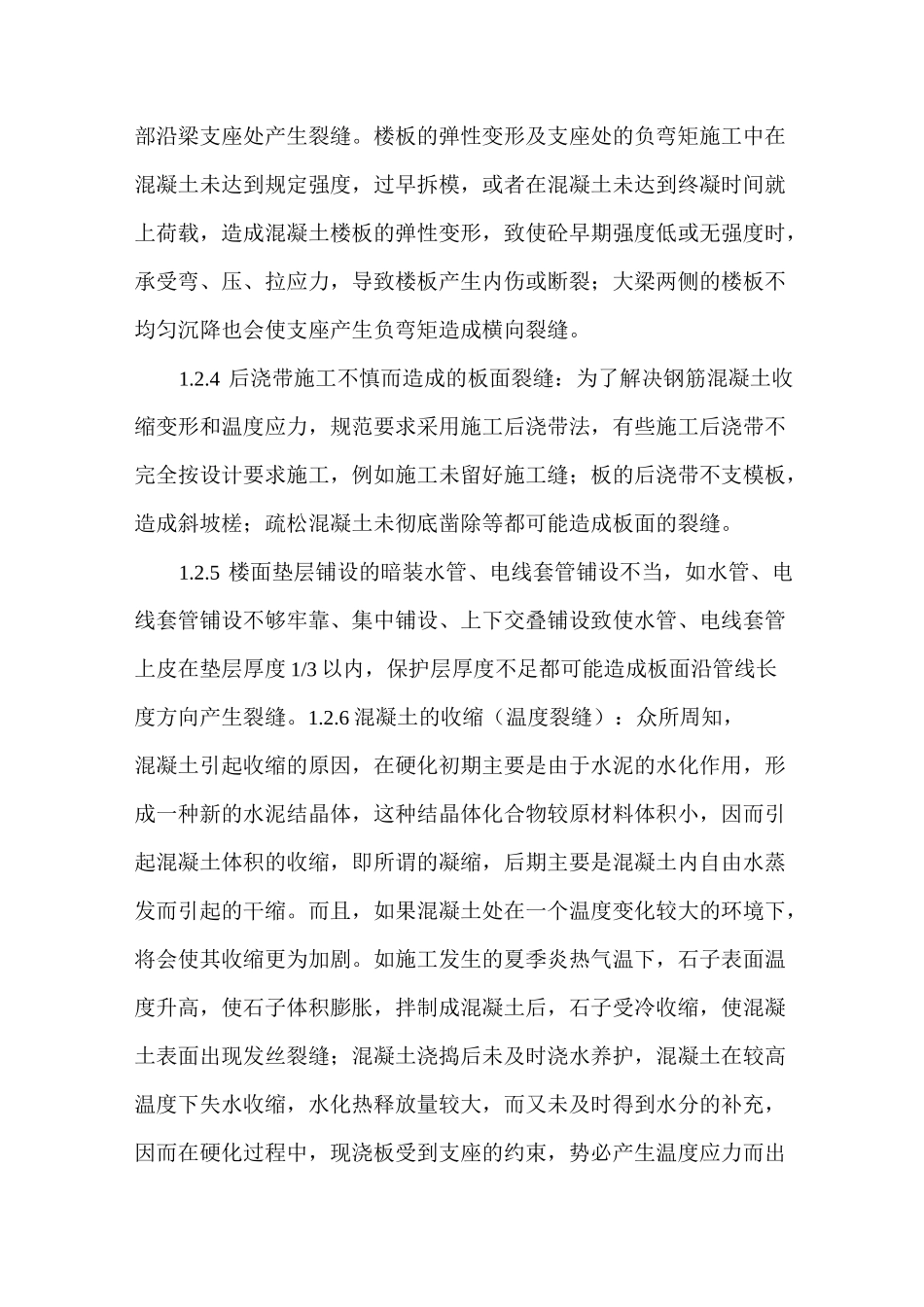 部沿梁支座处产生裂缝。楼板的弹性变形及支座处的负弯矩施工中在混凝土未达到规定强度，过早拆模，或者在混凝土未达到终凝时间就上荷载，造成混凝土楼板的弹性变形，致使砼早期强度低或无强度时，承受弯、压、拉应力，导致楼板产生内伤或断裂；大梁两侧的楼板不均匀沉降也会使支座产生负弯矩造成横向裂缝。

1.2.4 后浇带施工不慎而造成的板面裂缝：为了解决钢筋混凝土收缩变形和温度应力，规范要求采用施工后浇带法，有些施工后浇带不完全按设计要求施工，例如施工未留好施工缝；板的后浇带不支模板，造成斜坡槎；疏松混凝土未彻底凿除等都可能造成板面的裂缝。

1.2.5 楼面垫层铺设的暗装水管、电线套管铺设不当，如水管、电线套管铺设不够牢靠、集中铺设、上下交叠铺设致使水管、电线套管上皮在垫层厚度 1/3 以内，保护层厚度不足都可能造成板面沿管线长度方向产生裂缝。1.2.6 混凝土的收缩（温度裂缝）：众所周知，混凝土引起收缩的原因，在硬化初期主要是由于水泥的水化作用，形成一种新的水泥结晶体，这种结晶体化合物较原材料体积小，因而引起混凝土体积的收缩，即所谓的凝缩，后期主要是混凝土内自由水蒸发而引起的干缩。而且，如果混凝土处在一个温度变化较大的环境下，将会使其收缩更为加剧。如施工发生的夏季炎热气温下，石子表面温度升高，使石子体积膨胀，拌制成混凝土后，石子受冷收缩，使混凝土表面出现发丝裂缝；混凝土浇捣后未及时浇水养护，混凝土在较高温度下失水收缩，水化热释放量较大，而又未及时得到水分的补充，因而在硬化过程中，现浇板受到支座的约束，势必产生温度应力而出